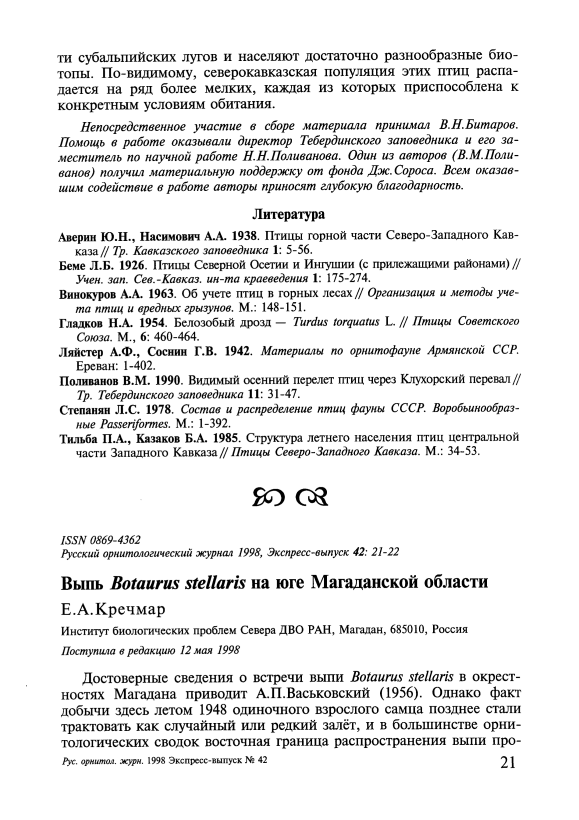 ти субальпийских лугов и населяют достаточно разнообразные биотопы. По-видимому, северокавказская популяция этих птиц распадается на ряд более мелких, каждая из которых приспособлена к конкретным условиям обитания.

Непосредственное участие в сборе материала принимал В.Н.Битаров. Помощь в работе оказывали директор Тебердинского заповедника и его заместитель по научной работе Н.Н.Поливанова. Один из авторов (В.М.Поливанов) получил материальную поддержку от фонда Дж.Сороса. Всем оказавшим содействие в работе авторы приносят глубокую благодарность.

Литература

Аверин Ю.Н., Насимович А.А. 1938. Птицы горной части Северо-Западного Кавказа // Тр. Кавказского заповедника 1: 5-56.
Беме Л.Б. 1926. Птицы Северной Осетии и Ингушии (с прилежащими районами) // Учен. зап. Сев.-Кавказ. ин-та краеведения 1: 175-274.
Винокуров А.А. 1963. Об учете птиц в горных лесах // Организация и методы учета птиц и вредных грызунов. М.: 148-151.
Гладков Н.А. 1954. Белозобый дрозд — Turdus torquatus L. // Птицы Советского Союза. М., 6: 460-464.
Ляйстер А.Ф., Соснин Г.В. 1942. Материалы по орнитофауне Армянской ССР. Ереван: 1-402.
Поливанов В.М. 1990. Видимый осенний перелет птиц через Клухорский перевал // Тр. Тебердинского заповедника 11: 31-47.
Степанян Л.С. 1978. Состав и распределение птиц фауны СССР. Воробьинообразные Passeriformes. М.: 1-392.
Тильба П.А., Казаков Б.А. 1985. Структура летнего населения птиц центральной части Западного Кавказа // Птицы Северо-Западного Кавказа. М.: 34-53.

ISSN 0869-4362
Русский орнитологический журнал 1998, Экспресс-выпуск 42: 21-22

Выпь Botaurus stellaris на юге Магаданской области

Е.А.Кречмар

Институт биологических проблем Севера ДВО РАН, Магадан, 685010, Россия

Поступила в редакцию 12 мая 1998

Достоверные сведения о встречи выпи Botaurus stellaris в окрестностях Магадана приводит А.П.Васьковский (1956). Однако факт добычи здесь летом 1948 одиночного взрослого самца позднее стали трактовать как случайный или редкий залёт, и в большинстве орнитологических сводок восточная граница распространения выпи про-

Рус. орнитол. журн. 1998 Экспресс-выпуск № 42 21